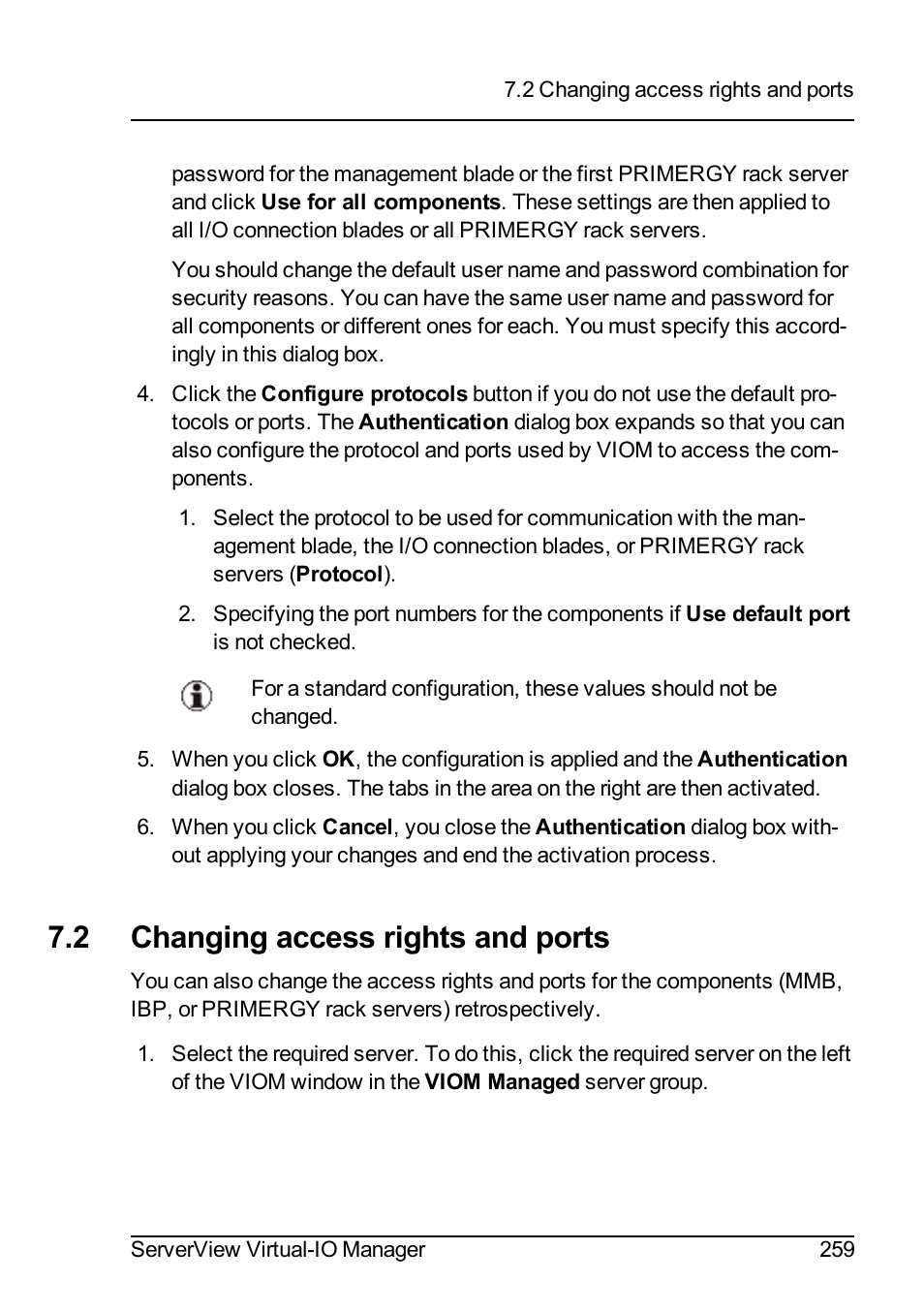 7.2 Changing access rights and ports

password for the management blade or the first PRIMERGY rack server and click Use for all components. These settings are then applied to all I/O connection blades or all PRIMERGY rack servers.

You should change the default user name and password combination for security reasons. You can have the same user name and password for all components or different ones for each. You must specify this accordingly in this dialog box.

4. Click the Configure protocols button if you do not use the default protocols or ports. The Authentication dialog box expands so that you can also configure the protocol and ports used by VIOM to access the components.

1. Select the protocol to be used for communication with the management blade, the I/O connection blades, or PRIMERGY rack servers (Protocol).

2. Specifying the port numbers for the components if Use default port is not checked.

For a standard configuration, these values should not be changed.

5. When you click OK, the configuration is applied and the Authentication dialog box closes. The tabs in the area on the right are then activated.

6. When you click Cancel, you close the Authentication dialog box without applying your changes and end the activation process.

7.2 Changing access rights and ports

You can also change the access rights and ports for the components (MMB, IBP, or PRIMERGY rack servers) retrospectively.

1. Select the required server. To do this, click the required server on the left of the VIOM window in the VIOM Managed server group.

ServerView Virtual-IO Manager 259